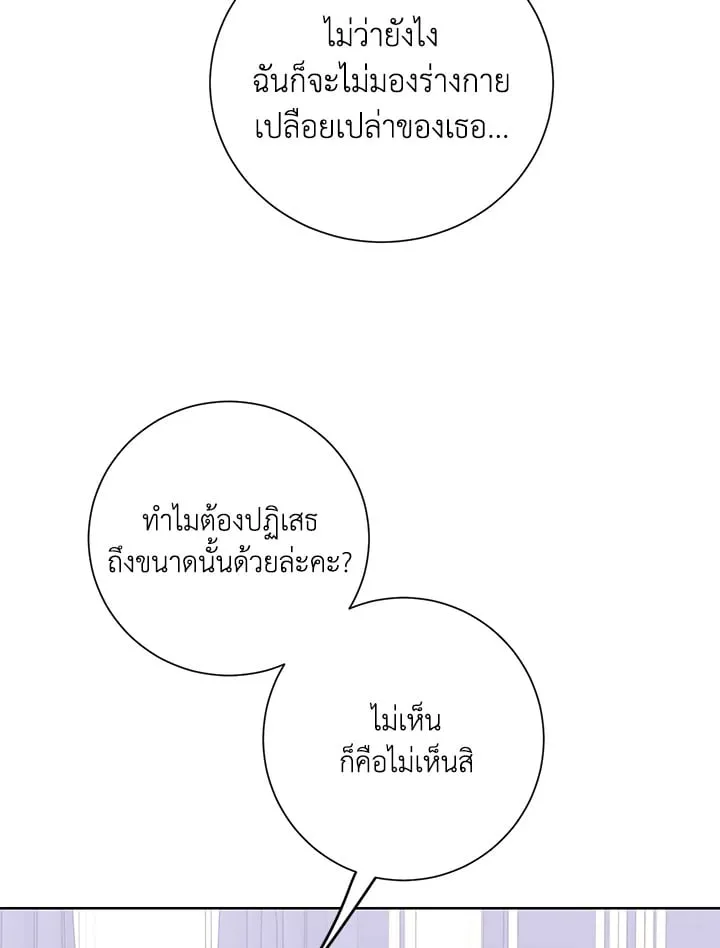 ไม่ว่ายังไง
ฉันก็จะไม่มองร่างกาย
เปลือยเปล่าของเธอ...

ทำไมต้องปฏิเสธ
ถึงขนาดนั้นด้วยล่ะคะ?

ไม่เห็น
ก็คือไม่เห็นสิ